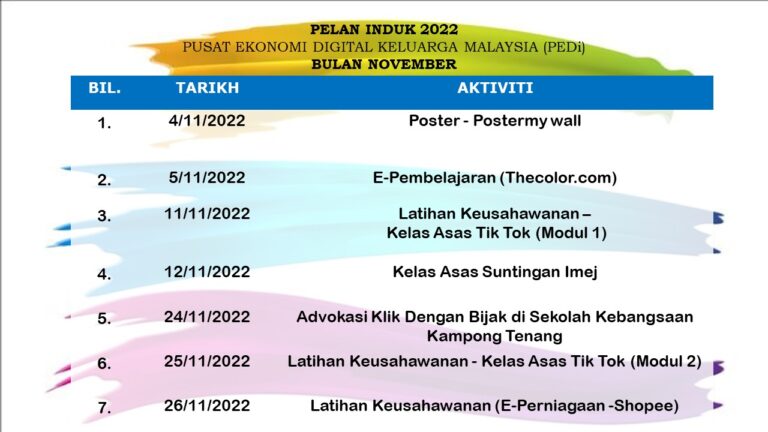 PELAN INDUK 2022
PUSAT EKONOMI DIGITAL KELUARGA MALAYSIA (PEDi)
BULAN NOVEMBER

| BIL. | TARIKH | AKTIVITI |
|---|---|---|
| 1. | 4/11/2022 | Poster - Postermy wall |
| 2. | 5/11/2022 | E-Pembelajaran (Thecolor.com) |
| 3. | 11/11/2022 | Latihan Keusahawanan – Kelas Asas Tik Tok (Modul 1) |
| 4. | 12/11/2022 | Kelas Asas Suntingan Imej |
| 5. | 24/11/2022 | Advokasi Klik Dengan Bijak di Sekolah Kebangsaan Kampong Tenang |
| 6. | 25/11/2022 | Latihan Keusahawanan - Kelas Asas Tik Tok (Modul 2) |
| 7. | 26/11/2022 | Latihan Keusahawanan (E-Perniagaan -Shopee) |